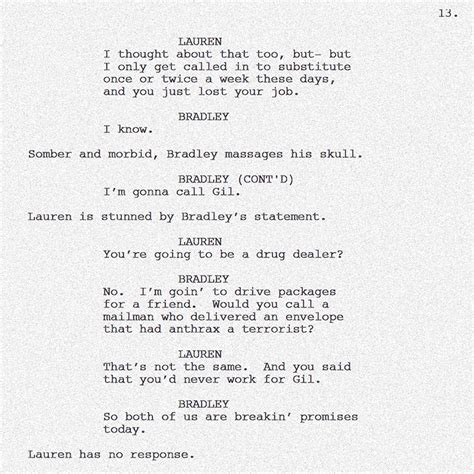 13.

LAUREN
I thought about that too, but- but I only get called in to substitute once or twice a week these days, and you just lost your job.

BRADLEY
I know.

Somber and morbid, Bradley massages his skull.

BRADLEY (CONT'D)
I'm gonna call Gil.

Lauren is stunned by Bradley's statement.

LAUREN
You're going to be a drug dealer?

BRADLEY
No. I'm goin' to drive packages for a friend. Would you call a mailman who delivered an envelope that had anthrax a terrorist?

LAUREN
That's not the same. And you said that you'd never work for Gil.

BRADLEY
So both of us are breakin' promises today.

Lauren has no response.